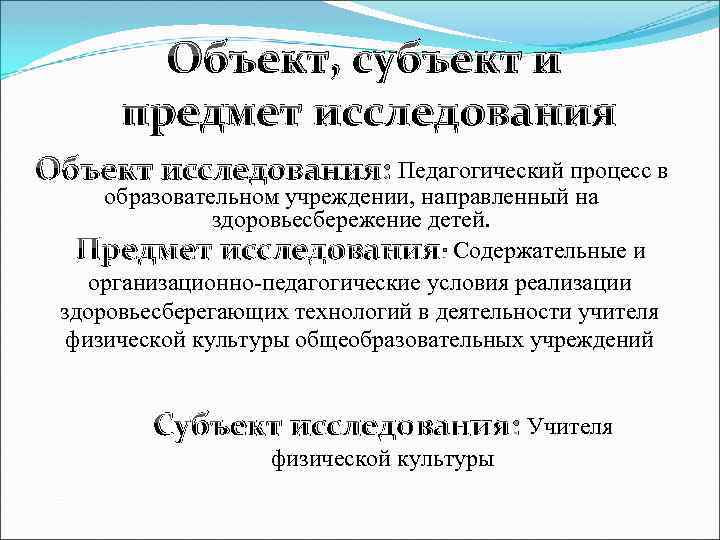 Объект, субъект и предмет исследования

Объект исследования: Педагогический процесс в образовательном учреждении, направленный на здоровьесбережение детей.

Предмет исследования: Содержательные и организационно-педагогические условия реализации здоровьесберегающих технологий в деятельности учителя физической культуры общеобразовательных учреждений

Субъект исследования: Учителя физической культуры